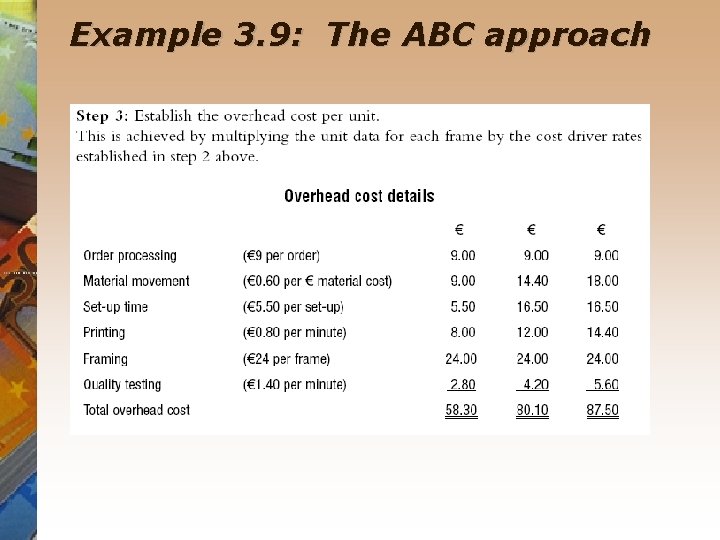 Example 3.9: The ABC approach

Step 3: Establish the overhead cost per unit.
This is achieved by multiplying the unit data for each frame by the cost driver rates established in step 2 above.

Overhead cost details

| | | € | € | € |
|---|---|---|---|---|
| Order processing | (€9 per order) | 9.00 | 9.00 | 9.00 |
| Material movement | (€0.60 per € material cost) | 9.00 | 14.40 | 18.00 |
| Set-up time | (€5.50 per set-up) | 5.50 | 16.50 | 16.50 |
| Printing | (€0.80 per minute) | 8.00 | 12.00 | 14.40 |
| Framing | (€24 per frame) | 24.00 | 24.00 | 24.00 |
| Quality testing | (€1.40 per minute) | 2.80 | 4.20 | 5.60 |
| Total overhead cost | | 58.30 | 80.10 | 87.50 |